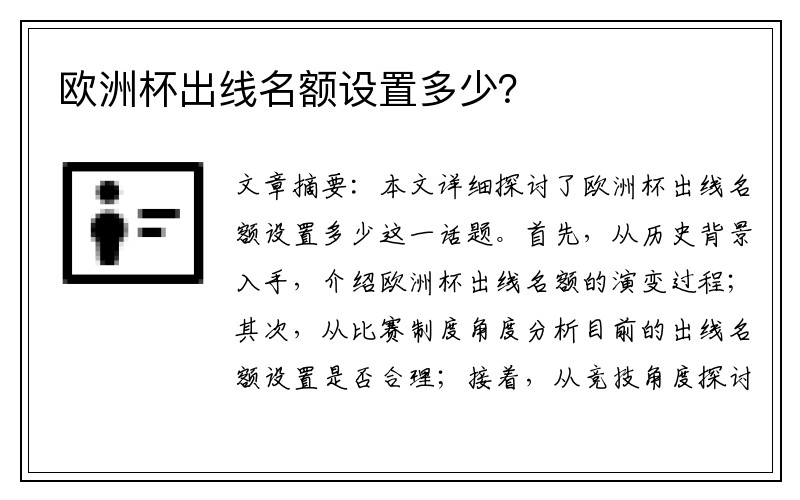 欧洲杯出线名额设置多少?

文章摘要：本文详细探讨了欧洲杯出线名额设置多少这一话题。首先，从历史背景入手，介绍欧洲杯出线名额的演变过程；其次，从比赛制度角度分析目前的出线名额设置是否合理；接着，从竞技角度探讨